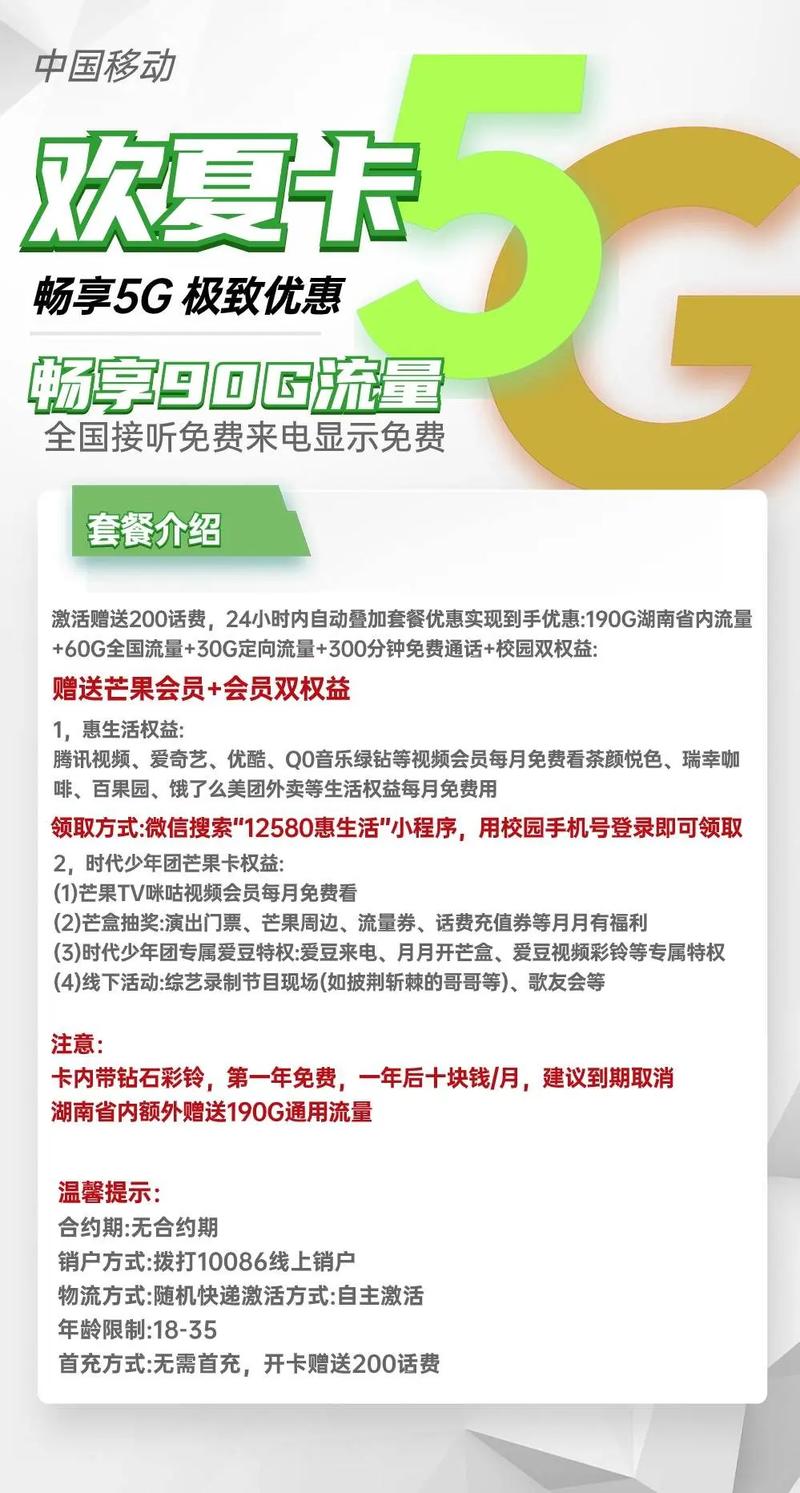 中国移动

欢夏卡

5G

畅享5G 极致优惠

畅享90G流量

全国接听免费来电显示免费

套餐介绍

激活赠送200话费，24小时内自动叠加套餐优惠实现到手优惠:190G湖南省内流量+60G全国流量+30G定向流量+300分钟免费通话+校园双权益:

赠送芒果会员+会员双权益

1，惠生活权益:
腾讯视频、爱奇艺、优酷、Q0音乐绿钻等视频会员每月免费看茶颜悦色、瑞幸咖啡、百果园、饿了么美团外卖等生活权益每月免费用

领取方式:微信搜索"12580惠生活"小程序，用校园手机号登录即可领取

2，时代少年团芒果卡权益:
(1)芒果TV咪咕视频会员每月免费看
(2)芒盒抽奖:演出门票、芒果周边、流量券、话费充值券等月月有福利
(3)时代少年团专属爱豆特权:爱豆来电、月月开芒盒、爱豆视频彩铃等专属特权
(4)线下活动:综艺录制节目现场(如披荆斩棘的哥哥等)、歌友会等

注意:
卡内带钻石彩铃，第一年免费，一年后十块钱/月，建议到期取消
湖南省内额外赠送190G通用流量

温馨提示:
合约期:无合约期
销户方式:拨打10086线上销户
物流方式:随机快递激活方式:自主激活
年龄限制:18-35
首充方式:无需首充，开卡赠送200话费